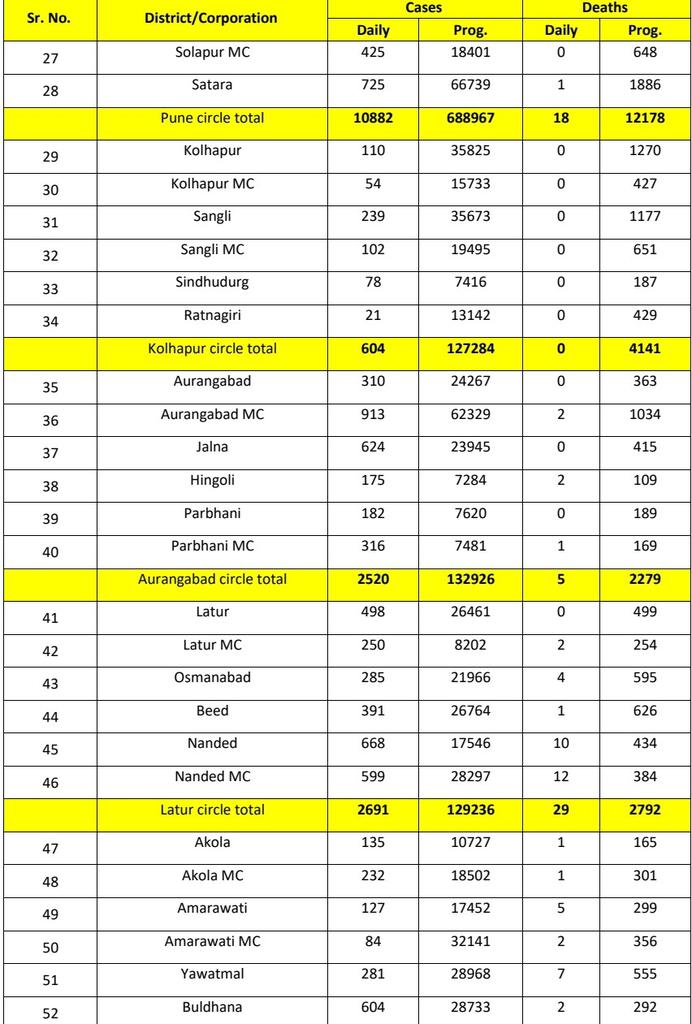 | Sr. No. | District/Corporation | Cases Daily | Cases Prog. | Deaths Daily | Deaths Prog. |
|---|---|---|---|---|---|
| 27 | Solapur MC | 425 | 18401 | 0 | 648 |
| 28 | Satara | 725 | 66739 | 1 | 1886 |
| | Pune circle total | 10882 | 688967 | 18 | 12178 |
| 29 | Kolhapur | 110 | 35825 | 0 | 1270 |
| 30 | Kolhapur MC | 54 | 15733 | 0 | 427 |
| 31 | Sangli | 239 | 35673 | 0 | 1177 |
| 32 | Sangli MC | 102 | 19495 | 0 | 651 |
| 33 | Sindhudurg | 78 | 7416 | 0 | 187 |
| 34 | Ratnagiri | 21 | 13142 | 0 | 429 |
| | Kolhapur circle total | 604 | 127284 | 0 | 4141 |
| 35 | Aurangabad | 310 | 24267 | 0 | 363 |
| 36 | Aurangabad MC | 913 | 62329 | 2 | 1034 |
| 37 | Jalna | 624 | 23945 | 0 | 415 |
| 38 | Hingoli | 175 | 7284 | 2 | 109 |
| 39 | Parbhani | 182 | 7620 | 0 | 189 |
| 40 | Parbhani MC | 316 | 7481 | 1 | 169 |
| | Aurangabad circle total | 2520 | 132926 | 5 | 2279 |
| 41 | Latur | 498 | 26461 | 0 | 499 |
| 42 | Latur MC | 250 | 8202 | 2 | 254 |
| 43 | Osmanabad | 285 | 21966 | 4 | 595 |
| 44 | Beed | 391 | 26764 | 1 | 626 |
| 45 | Nanded | 668 | 17546 | 10 | 434 |
| 46 | Nanded MC | 599 | 28297 | 12 | 384 |
| | Latur circle total | 2691 | 129236 | 29 | 2792 |
| 47 | Akola | 135 | 10727 | 1 | 165 |
| 48 | Akola MC | 232 | 18502 | 1 | 301 |
| 49 | Amarawati | 127 | 17452 | 5 | 299 |
| 50 | Amarawati MC | 84 | 32141 | 2 | 356 |
| 51 | Yawatmal | 281 | 28968 | 7 | 555 |
| 52 | Buldhana | 604 | 28733 | 2 | 292 |